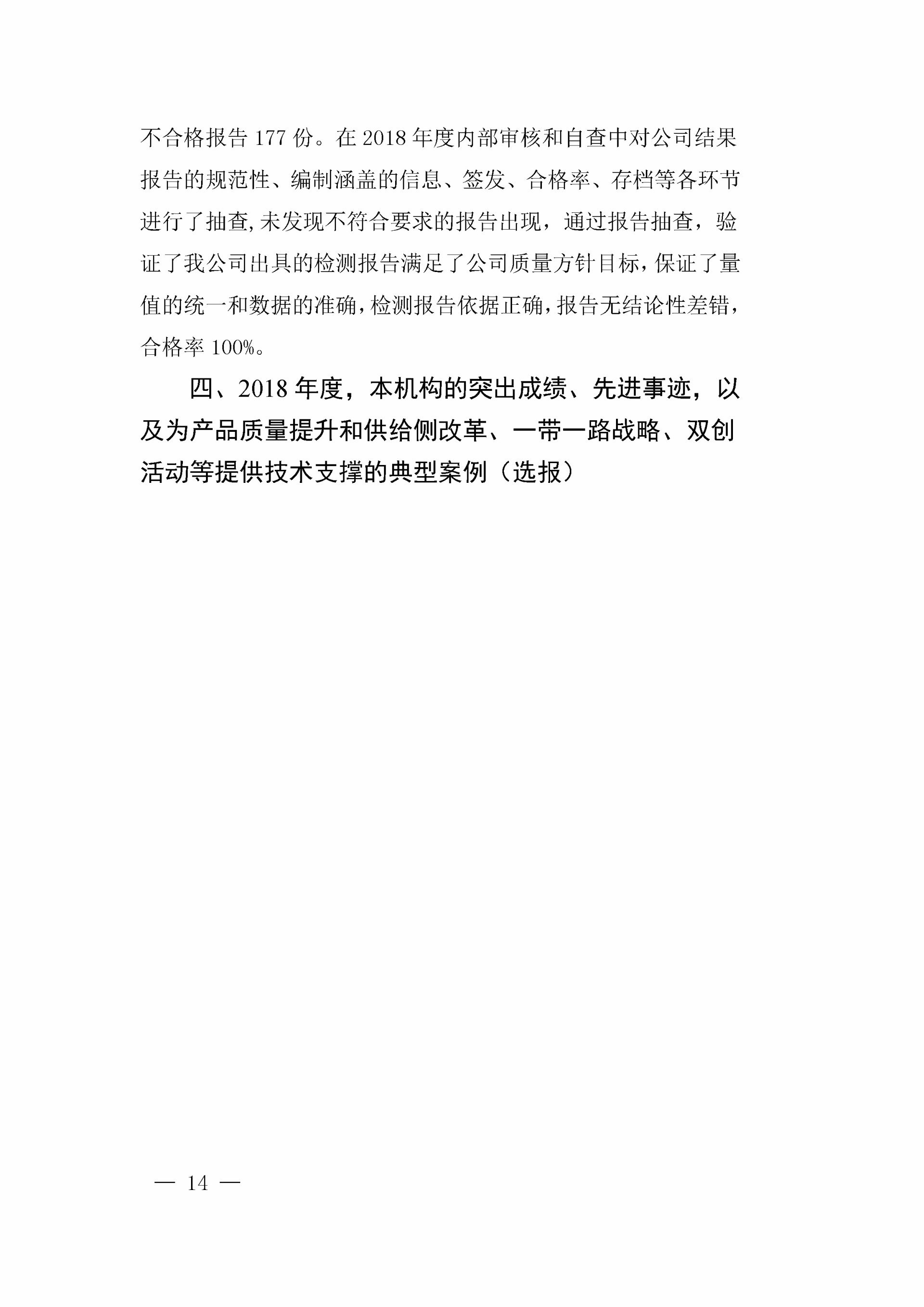 不合格报告 177 份。在 2018 年度内部审核和自查中对公司结果报告的规范性、编制涵盖的信息、签发、合格率、存档等各环节进行了抽查,未发现不符合要求的报告出现，通过报告抽查，验证了我公司出具的检测报告满足了公司质量方针目标，保证了量值的统一和数据的准确，检测报告依据正确，报告无结论性差错，合格率 100%。

四、2018 年度，本机构的突出成绩、先进事迹，以及为产品质量提升和供给侧改革、一带一路战略、双创活动等提供技术支撑的典型案例（选报）

— 14 —